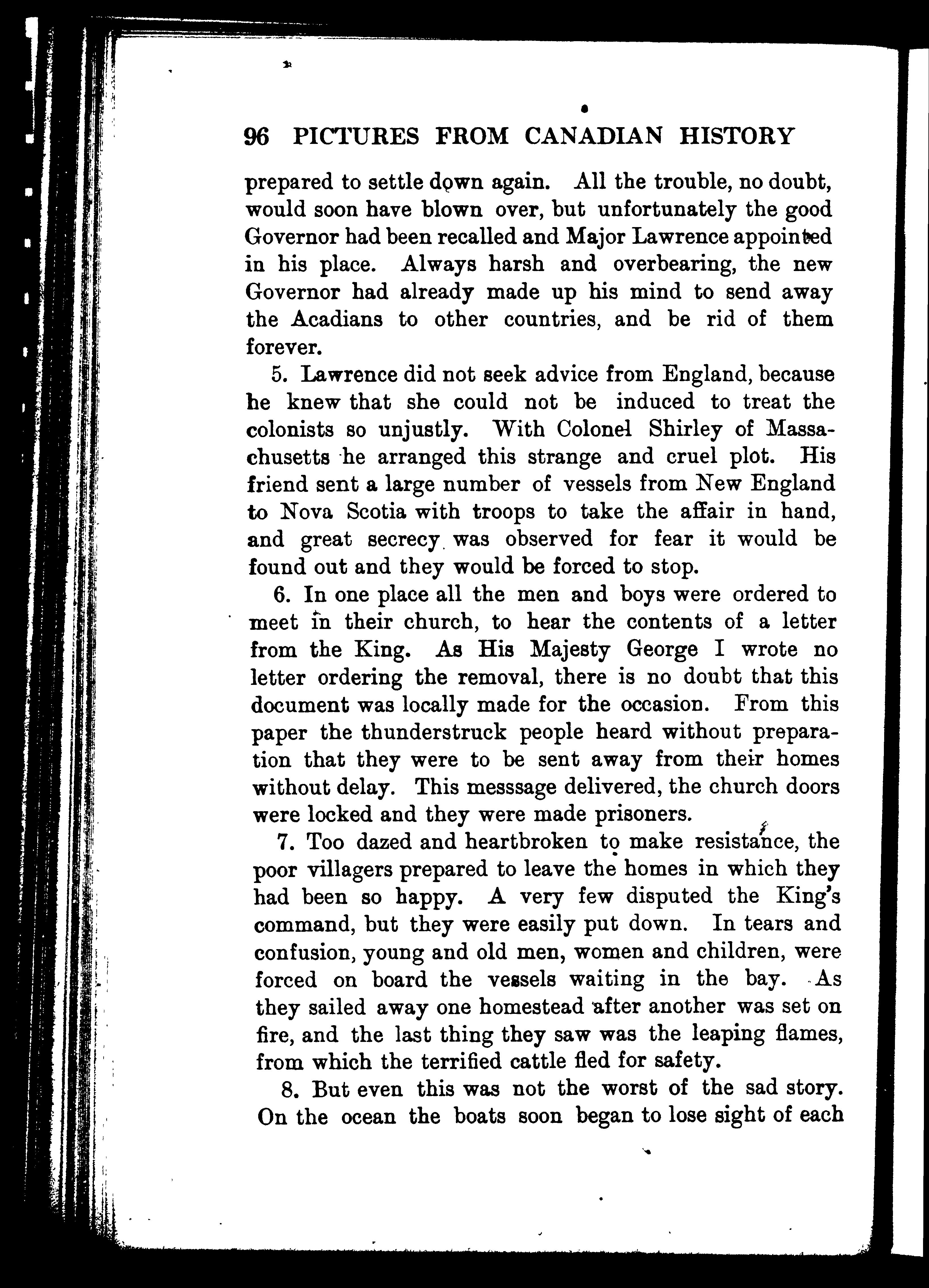 96 PICTURES FROM CANADIAN HISTORY

prepared to settle down again. All the trouble, no doubt, would soon have blown over, but unfortunately the good Governor had been recalled and Major Lawrence appointed in his place. Always harsh and overbearing, the new Governor had already made up his mind to send away the Acadians to other countries, and be rid of them forever.

5. Lawrence did not seek advice from England, because he knew that she could not be induced to treat the colonists so unjustly. With Colonel Shirley of Massachusetts he arranged this strange and cruel plot. His friend sent a large number of vessels from New England to Nova Scotia with troops to take the affair in hand, and great secrecy was observed for fear it would be found out and they would be forced to stop.

6. In one place all the men and boys were ordered to meet in their church, to hear the contents of a letter from the King. As His Majesty George I wrote no letter ordering the removal, there is no doubt that this document was locally made for the occasion. From this paper the thunderstruck people heard without preparation that they were to be sent away from their homes without delay. This messsage delivered, the church doors were locked and they were made prisoners.

7. Too dazed and heartbroken to make resistance, the poor villagers prepared to leave the homes in which they had been so happy. A very few disputed the King's command, but they were easily put down. In tears and confusion, young and old men, women and children, were forced on board the vessels waiting in the bay. As they sailed away one homestead after another was set on fire, and the last thing they saw was the leaping flames, from which the terrified cattle fled for safety.

8. But even this was not the worst of the sad story. On the ocean the boats soon began to lose sight of each